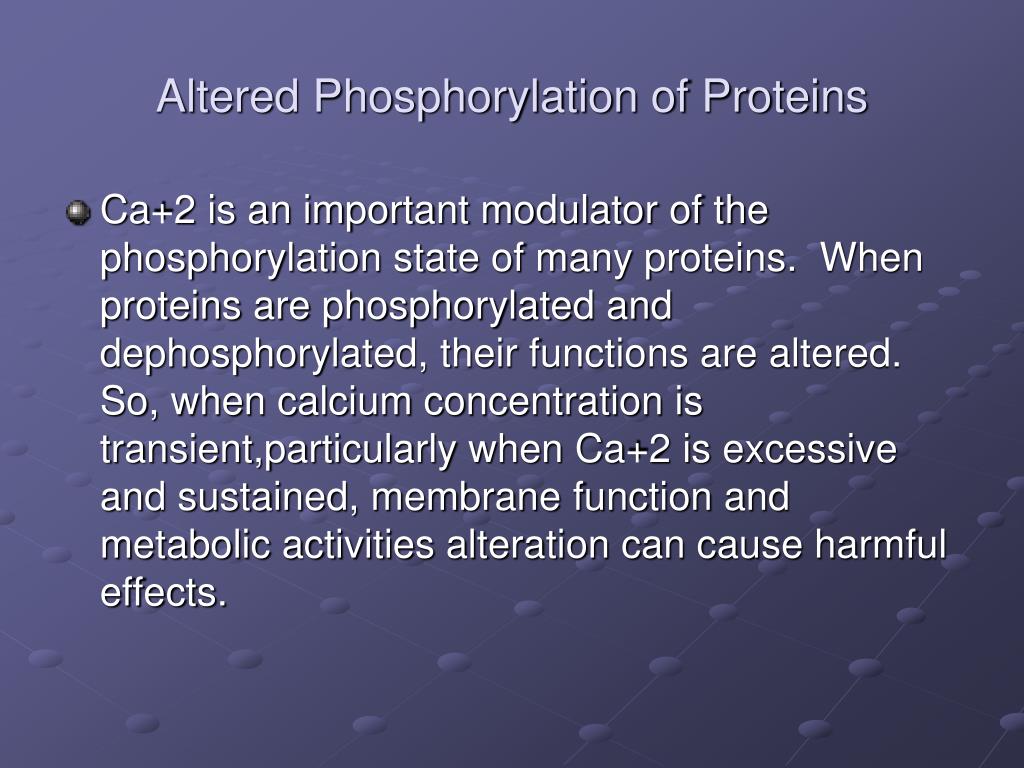 Altered Phosphorylation of Proteins

Ca+2 is an important modulator of the phosphorylation state of many proteins.  When proteins are phosphorylated and dephosphorylated, their functions are altered. So, when calcium concentration is transient,particularly when Ca+2 is excessive and sustained, membrane function and metabolic activities alteration can cause harmful effects.